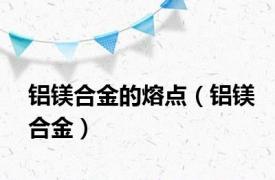 铝镁合金的熔点（铝镁合金）